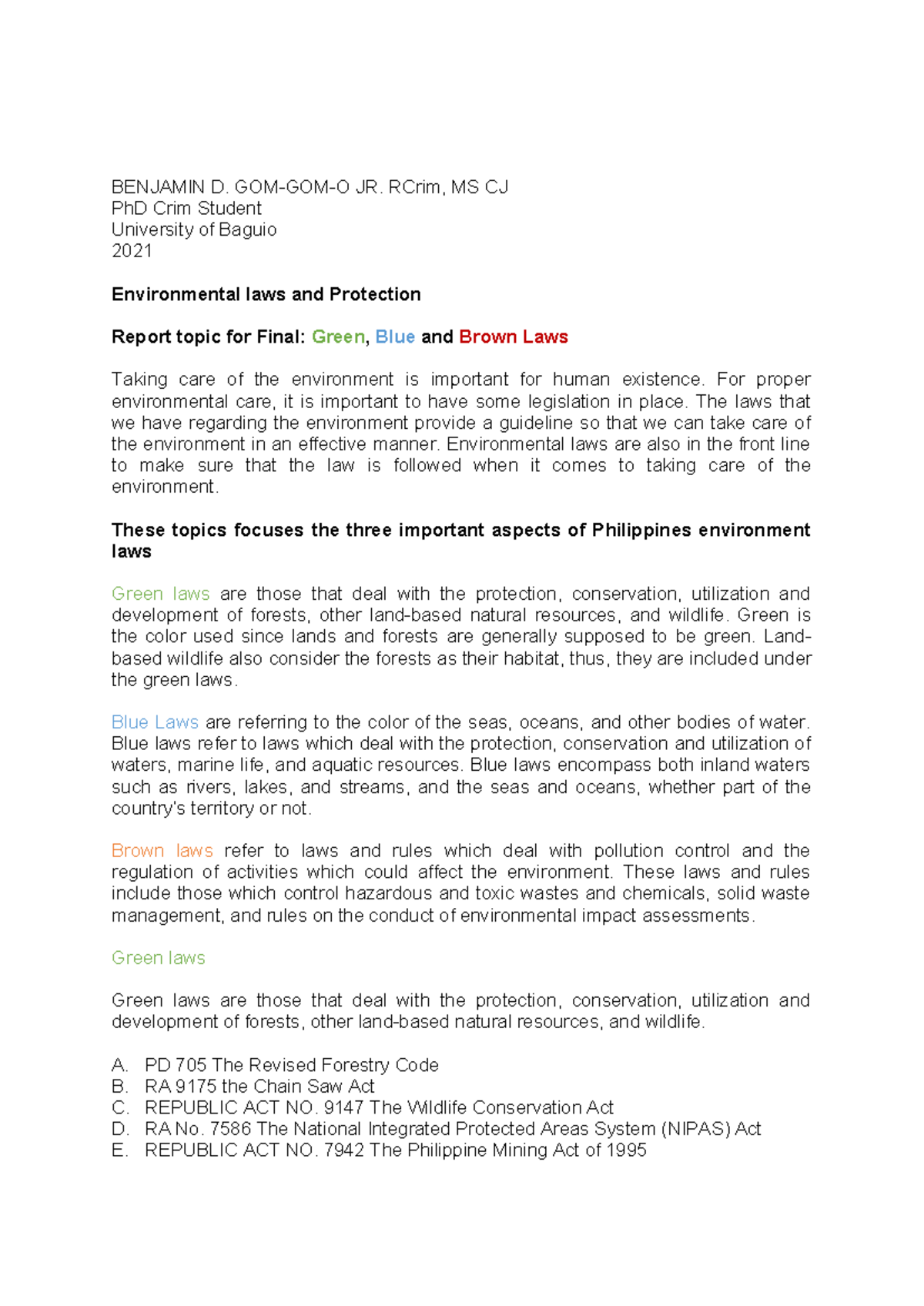 BENJAMIN D. GOM-GOM-O JR. RCrim, MS CJ
PhD Crim Student
University of Baguio
2021

Environmental laws and Protection

Report topic for Final: Green, Blue and Brown Laws

Taking care of the environment is important for human existence. For proper environmental care, it is important to have some legislation in place. The laws that we have regarding the environment provide a guideline so that we can take care of the environment in an effective manner. Environmental laws are also in the front line to make sure that the law is followed when it comes to taking care of the environment.

These topics focuses the three important aspects of Philippines environment laws

Green laws are those that deal with the protection, conservation, utilization and development of forests, other land-based natural resources, and wildlife. Green is the color used since lands and forests are generally supposed to be green. Land-based wildlife also consider the forests as their habitat, thus, they are included under the green laws.

Blue Laws are referring to the color of the seas, oceans, and other bodies of water. Blue laws refer to laws which deal with the protection, conservation and utilization of waters, marine life, and aquatic resources. Blue laws encompass both inland waters such as rivers, lakes, and streams, and the seas and oceans, whether part of the country's territory or not.

Brown laws refer to laws and rules which deal with pollution control and the regulation of activities which could affect the environment. These laws and rules include those which control hazardous and toxic wastes and chemicals, solid waste management, and rules on the conduct of environmental impact assessments.

Green laws

Green laws are those that deal with the protection, conservation, utilization and development of forests, other land-based natural resources, and wildlife.

A. PD 705 The Revised Forestry Code
B. RA 9175 the Chain Saw Act
C. REPUBLIC ACT NO. 9147 The Wildlife Conservation Act
D. RA No. 7586 The National Integrated Protected Areas System (NIPAS) Act
E. REPUBLIC ACT NO. 7942 The Philippine Mining Act of 1995